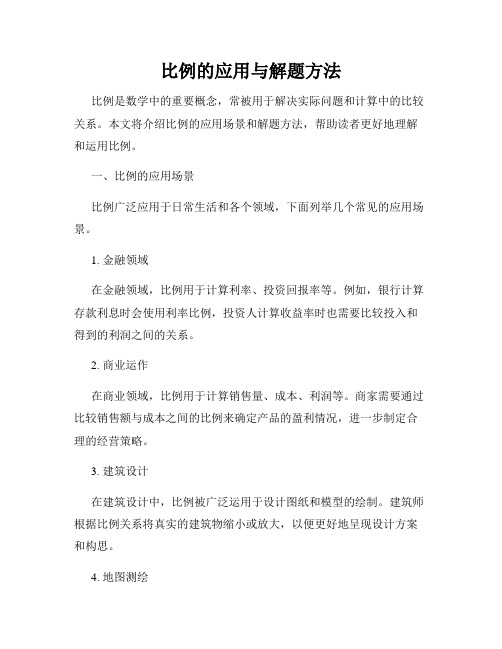 比例的应用与解题方法

比例是数学中的重要概念，常被用于解决实际问题和计算中的比较关系。本文将介绍比例的应用场景和解题方法，帮助读者更好地理解和运用比例。

一、比例的应用场景

比例广泛应用于日常生活和各个领域，下面列举几个常见的应用场景。

1. 金融领域

在金融领域，比例用于计算利率、投资回报率等。例如，银行计算存款利息时会使用利率比例，投资人计算收益率时也需要比较投入和得到的利润之间的关系。

2. 商业运作

在商业领域，比例用于计算销售量、成本、利润等。商家需要通过比较销售额与成本之间的比例来确定产品的盈利情况，进一步制定合理的经营策略。

3. 建筑设计

在建筑设计中，比例被广泛运用于设计图纸和模型的绘制。建筑师根据比例关系将真实的建筑物缩小或放大，以便更好地呈现设计方案和构思。

4. 地图测绘